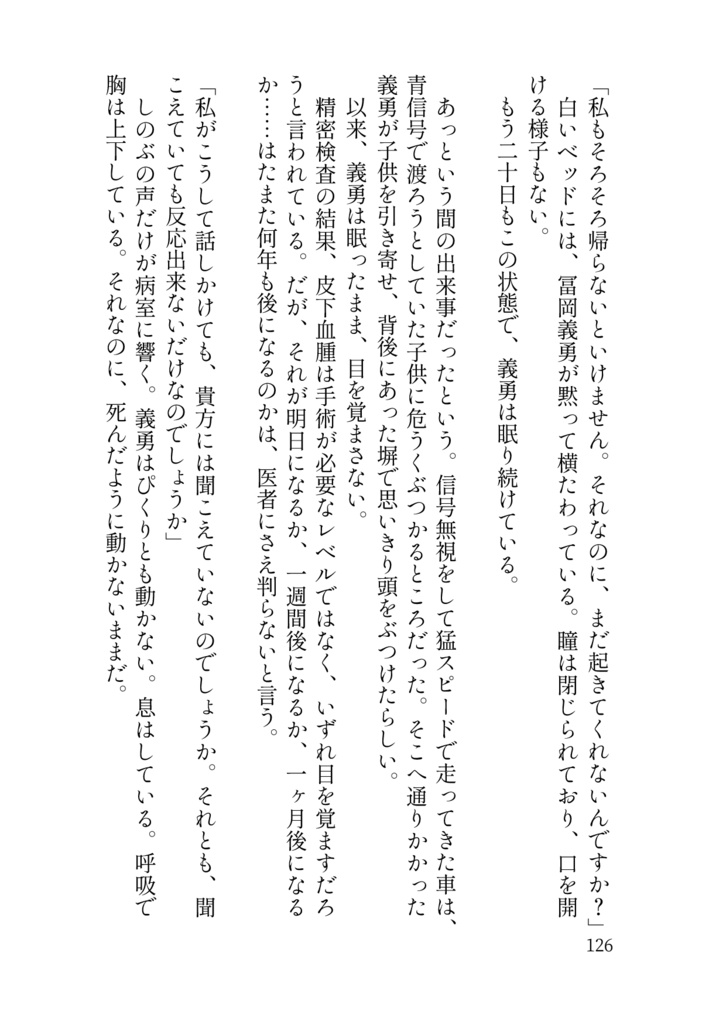 「私もそろそろ帰らないといけません。それなのに、まだ起きてくれないんですか?」
白いベッドには、冨岡義勇が黙って横たわっている。瞳は閉じられており、口を開ける様子もない。
もう二十日もこの状態で、義勇は眠り続けている。

あっという間の出来事だったという。信号無視をして猛スピードで走ってきた車は、青信号で渡ろうとしていた子供に危うくぶつかるところだった。そこへ通りかかった義勇が子供を引き寄せ、背後にあった塀で思いきり頭をぶつけたらしい。
以来、義勇は眠ったまま、目を覚まさない。
精密検査の結果、皮下血腫は手術が必要なレベルではなく、いずれ目を覚ますだろうと言われている。だが、それが明日になるか、一週間後になるか、一ヶ月後になるか……はたまた何年も後になるのかは、医者にさえ判らないと言う。

「私がこうして話しかけても、貴方には聞こえていないのでしょうか。それとも、聞こえていても反応出来ないだけなのでしょうか」
しのぶの声だけが病室に響く。義勇はぴくりとも動かない。息はしている。呼吸で胸は上下している。それなのに、死んだように動かないままだ。

126